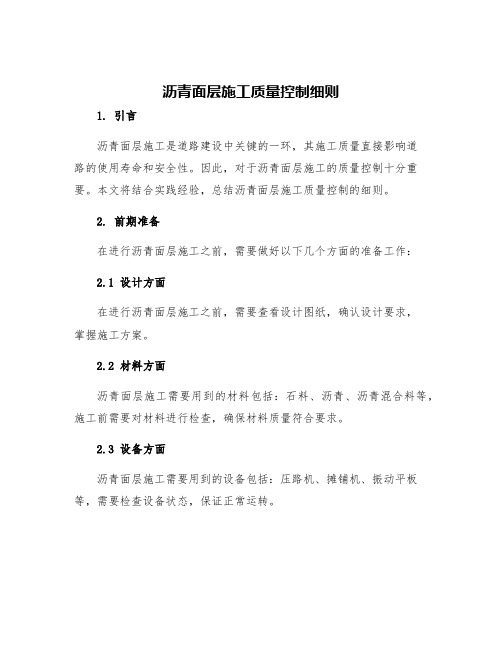 沥青面层施工质量控制细则

1. 引言

沥青面层施工是道路建设中关键的一环，其施工质量直接影响道路的使用寿命和安全性。因此，对于沥青面层施工的质量控制十分重要。本文将结合实践经验，总结沥青面层施工质量控制的细则。

2. 前期准备

在进行沥青面层施工之前，需要做好以下几个方面的准备工作：

2.1 设计方面

在进行沥青面层施工之前，需要查看设计图纸，确认设计要求，掌握施工方案。

2.2 材料方面

沥青面层施工需要用到的材料包括：石料、沥青、沥青混合料等，施工前需要对材料进行检查，确保材料质量符合要求。

2.3 设备方面

沥青面层施工需要用到的设备包括：压路机、摊铺机、振动平板等，需要检查设备状态，保证正常运转。